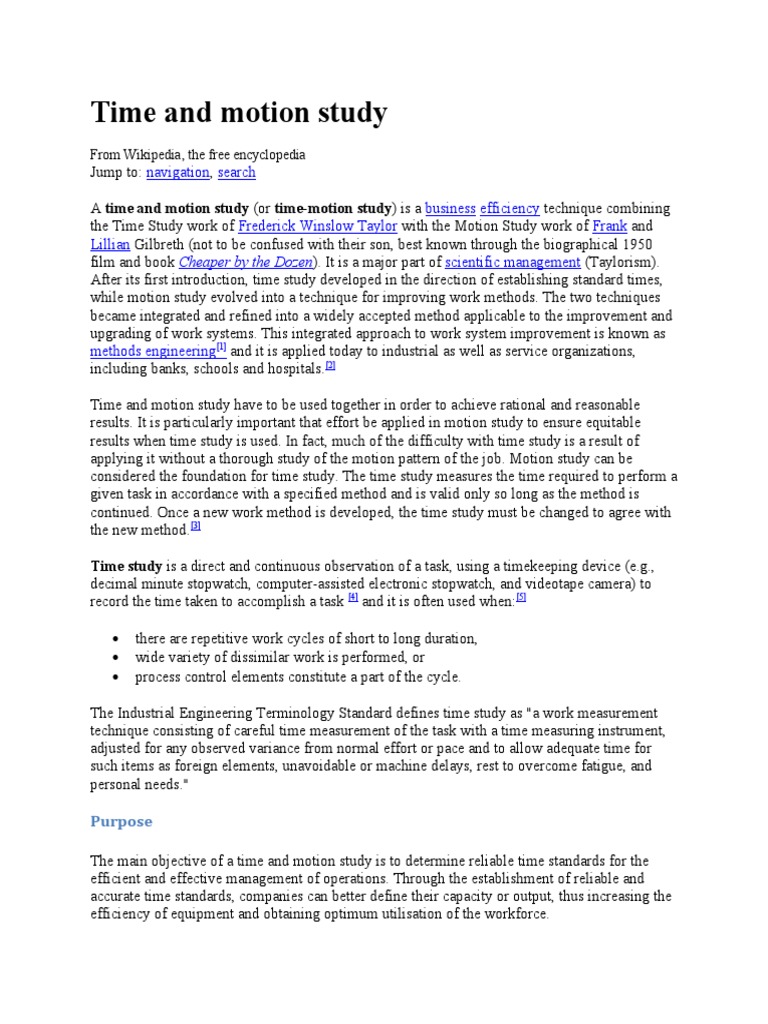 Time and motion study

From Wikipedia, the free encyclopedia
Jump to: navigation, search

A time and motion study (or time-motion study) is a business efficiency technique combining the Time Study work of Frederick Winslow Taylor with the Motion Study work of Frank and Lillian Gilbreth (not to be confused with their son, best known through the biographical 1950 film and book Cheaper by the Dozen). It is a major part of scientific management (Taylorism). After its first introduction, time study developed in the direction of establishing standard times, while motion study evolved into a technique for improving work methods. The two techniques became integrated and refined into a widely accepted method applicable to the improvement and upgrading of work systems. This integrated approach to work system improvement is known as methods engineering[1] and it is applied today to industrial as well as service organizations, including banks, schools and hospitals.[2]

Time and motion study have to be used together in order to achieve rational and reasonable results. It is particularly important that effort be applied in motion study to ensure equitable results when time study is used. In fact, much of the difficulty with time study is a result of applying it without a thorough study of the motion pattern of the job. Motion study can be considered the foundation for time study. The time study measures the time required to perform a given task in accordance with a specified method and is valid only so long as the method is continued. Once a new work method is developed, the time study must be changed to agree with the new method.[3]

Time study is a direct and continuous observation of a task, using a timekeeping device (e.g., decimal minute stopwatch, computer-assisted electronic stopwatch, and videotape camera) to record the time taken to accomplish a task [4] and it is often used when:[5]

• there are repetitive work cycles of short to long duration,
• wide variety of dissimilar work is performed, or
• process control elements constitute a part of the cycle.

The Industrial Engineering Terminology Standard defines time study as "a work measurement technique consisting of careful time measurement of the task with a time measuring instrument, adjusted for any observed variance from normal effort or pace and to allow adequate time for such items as foreign elements, unavoidable or machine delays, rest to overcome fatigue, and personal needs."

Purpose

The main objective of a time and motion study is to determine reliable time standards for the efficient and effective management of operations. Through the establishment of reliable and accurate time standards, companies can better define their capacity or output, thus increasing the efficiency of equipment and obtaining optimum utilisation of the workforce.